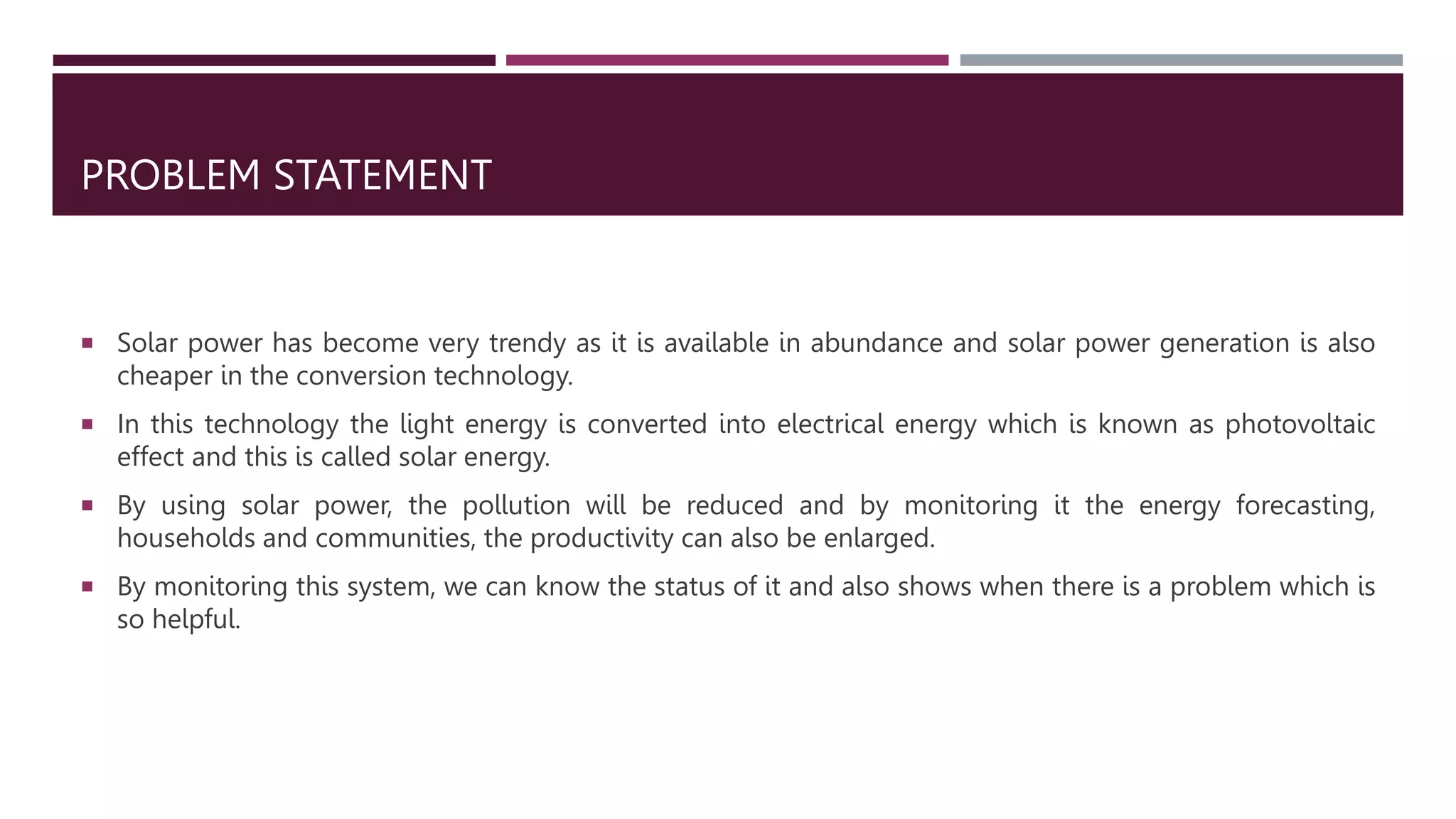 PROBLEM STATEMENT

• Solar power has become very trendy as it is available in abundance and solar power generation is also cheaper in the conversion technology.
• In this technology the light energy is converted into electrical energy which is known as photovoltaic effect and this is called solar energy.
• By using solar power, the pollution will be reduced and by monitoring it the energy forecasting, households and communities, the productivity can also be enlarged.
• By monitoring this system, we can know the status of it and also shows when there is a problem which is so helpful.